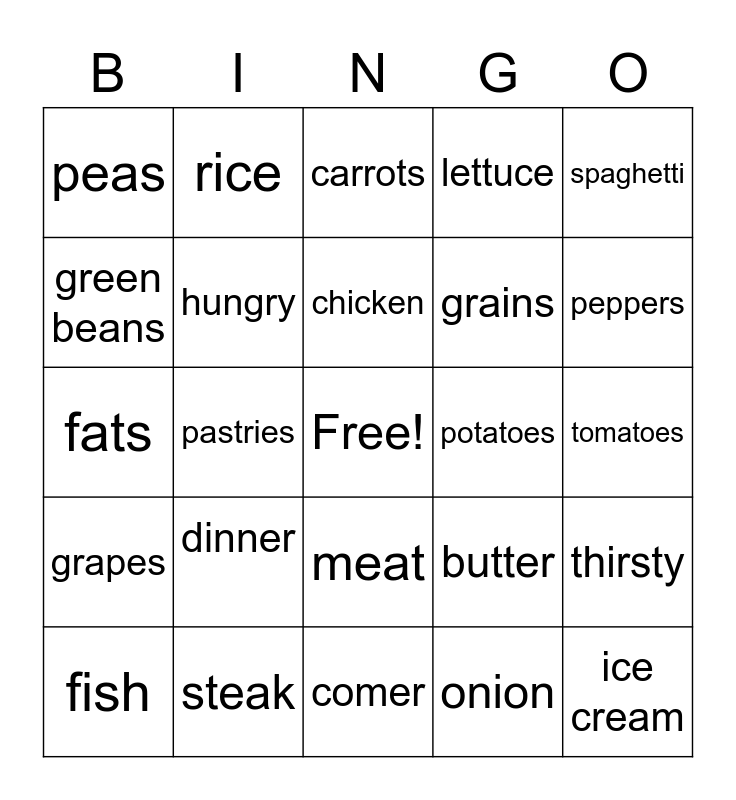 | B | I | N | G | O |
|---|---|---|---|---|
| peas | rice | carrots | lettuce | spaghetti |
| green beans | hungry | chicken | grains | peppers |
| fats | pastries | Free! | potatoes | tomatoes |
| grapes | dinner | meat | butter | thirsty |
| fish | steak | comer | onion | ice cream |